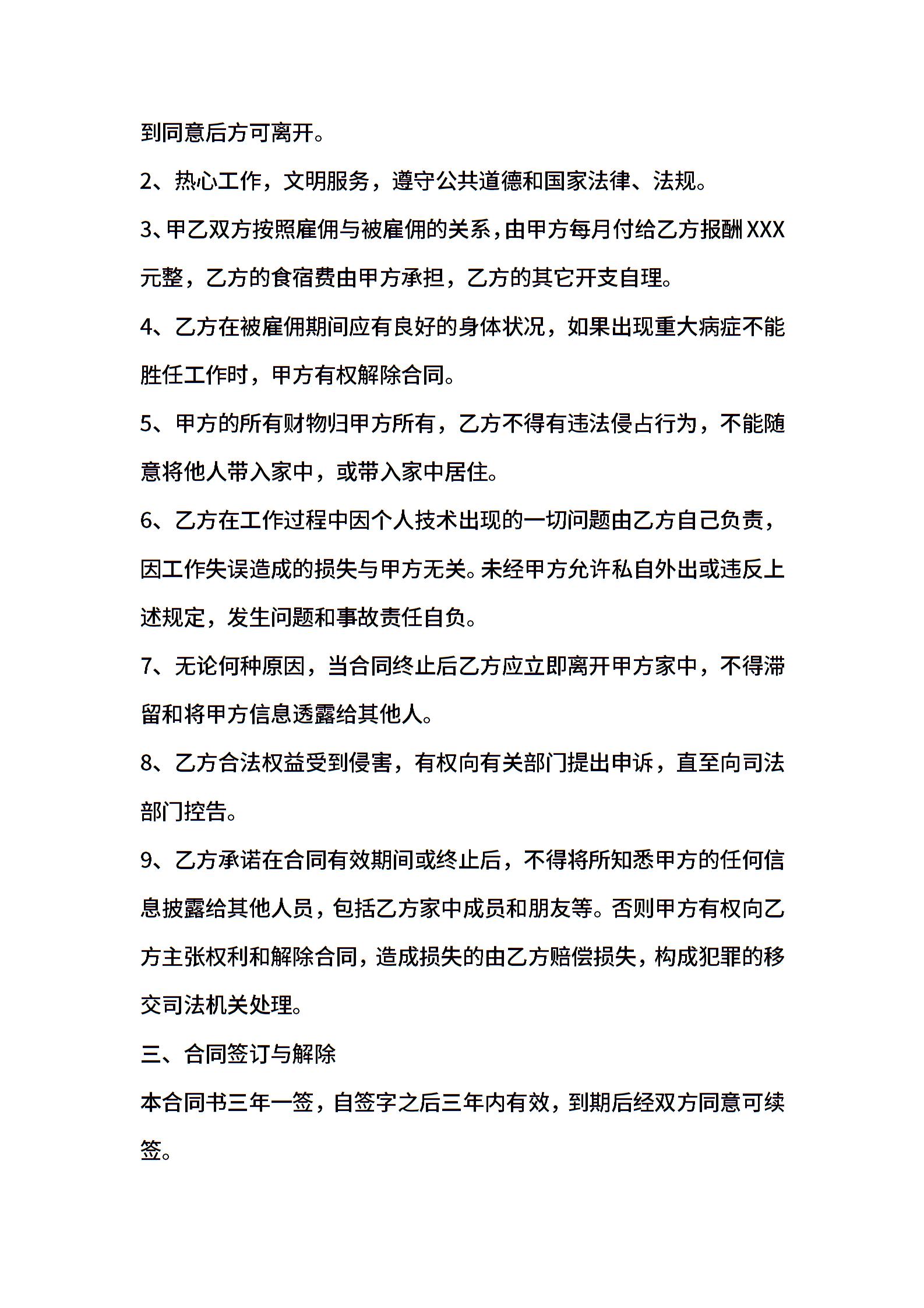 到同意后方可离开。

2、热心工作，文明服务，遵守公共道德和国家法律、法规。

3、甲乙双方按照雇佣与被雇佣的关系，由甲方每月付给乙方报酬XXX元整，乙方的食宿费由甲方承担，乙方的其它开支自理。

4、乙方在被雇佣期间应有良好的身体状况，如果出现重大病症不能胜任工作时，甲方有权解除合同。

5、甲方的所有财物归甲方所有，乙方不得有违法侵占行为，不能随意将他人带入家中，或带入家中居住。

6、乙方在工作过程中因个人技术出现的一切问题由乙方自己负责，因工作失误造成的损失与甲方无关。未经甲方允许私自外出或违反上述规定，发生问题和事故责任自负。

7、无论何种原因，当合同终止后乙方应立即离开甲方家中，不得滞留和将甲方信息透露给其他人。

8、乙方合法权益受到侵害，有权向有关部门提出申诉，直至向司法部门控告。

9、乙方承诺在合同有效期间或终止后，不得将所知悉甲方的任何信息披露给其他人员，包括乙方家中成员和朋友等。否则甲方有权向乙方主张权利和解除合同，造成损失的由乙方赔偿损失，构成犯罪的移交司法机关处理。

三、合同签订与解除

本合同书三年一签，自签字之后三年内有效，到期后经双方同意可续签。